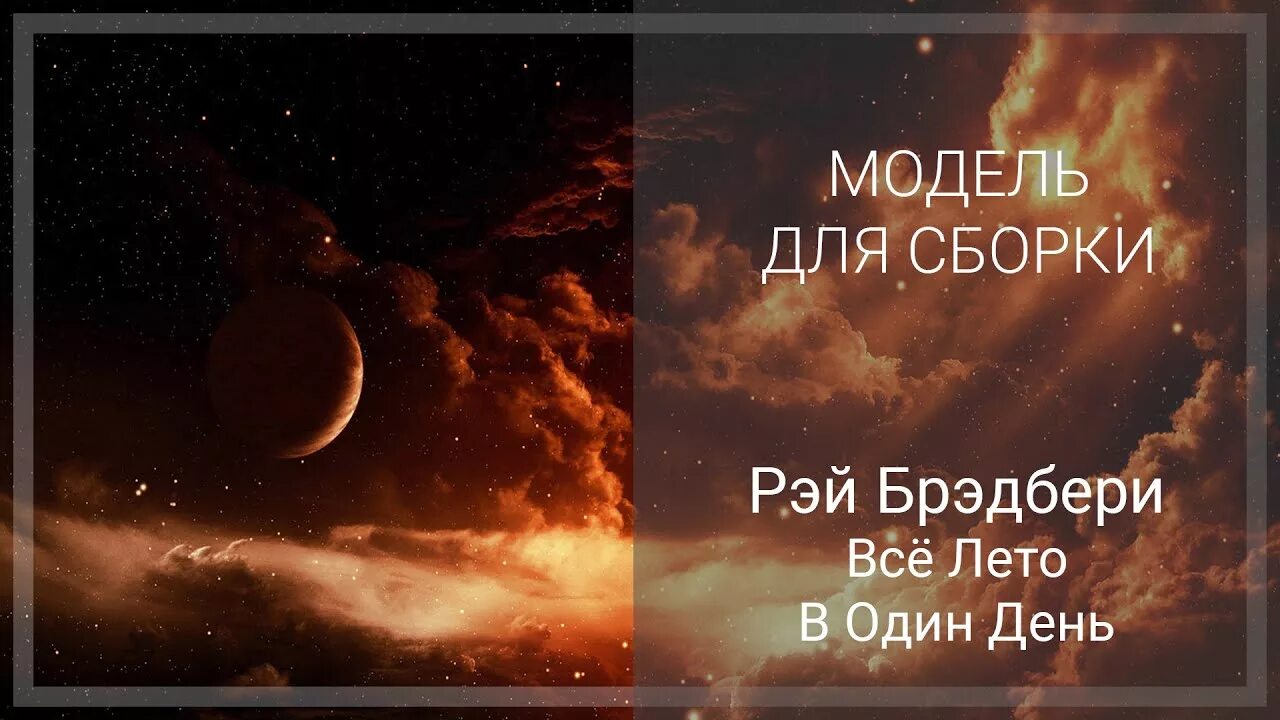 МОДЕЛЬ
ДЛЯ СБОРКИ

Рэй Брэдбери
Всё Лето
В Один День